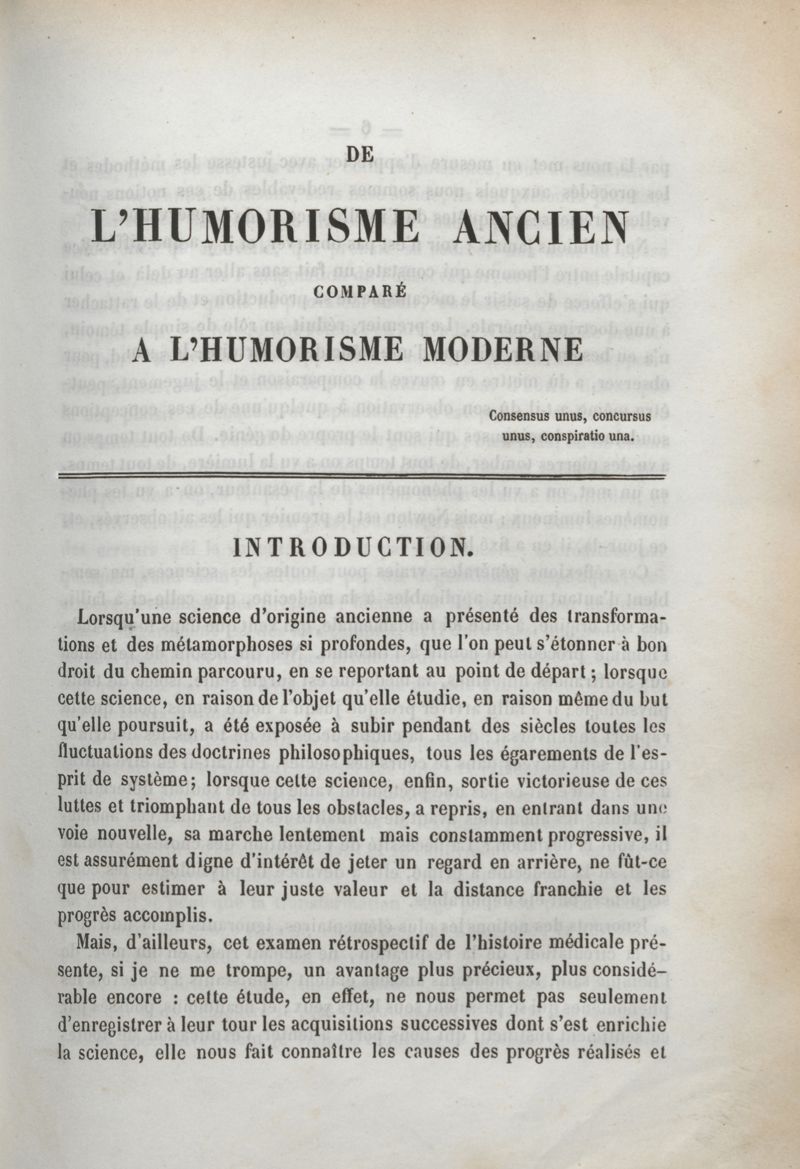 DE

L'HUMORISME ANCIEN

COMPARÉ

A L'HUMORISME MODERNE

Consensus unus, concursus unus, conspiratio una.

INTRODUCTION.

Lorsqu'une science d'origine ancienne a présenté des transformations et des métamorphoses si profondes, que l'on peut s'étonner à bon droit du chemin parcouru, en se reportant au point de départ ; lorsque cette science, en raison de l'objet qu'elle étudie, en raison même du but qu'elle poursuit, a été exposée à subir pendant des siècles toutes les fluctuations des doctrines philosophiques, tous les égarements de l'esprit de système; lorsque cette science, enfin, sortie victorieuse de ces luttes et triomphant de tous les obstacles, a repris, en entrant dans une voie nouvelle, sa marche lentement mais constamment progressive, il est assurément digne d'intérêt de jeter un regard en arrière, ne fût-ce que pour estimer à leur juste valeur et la distance franchie et les progrès accomplis.

Mais, d'ailleurs, cet examen rétrospectif de l'histoire médicale présente, si je ne me trompe, un avantage plus précieux, plus considérable encore : cette étude, en effet, ne nous permet pas seulement d'enregistrer à leur tour les acquisitions successives dont s'est enrichie la science, elle nous fait connaître les causes des progrès réalisés et